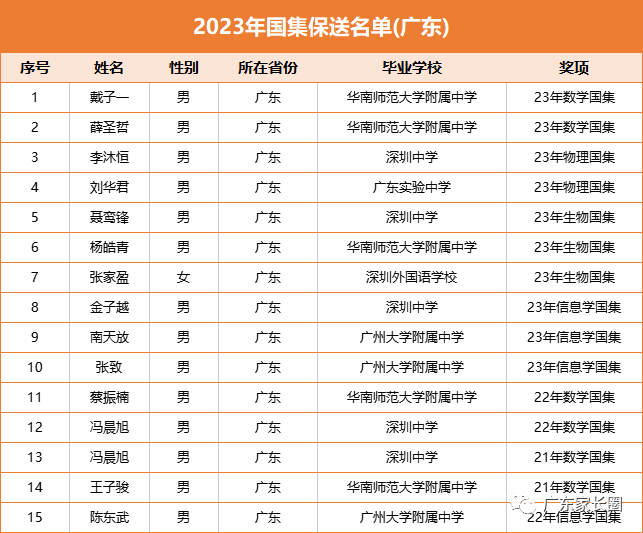 2023年国集保送名单(广东)

| 序号 | 姓名 | 性别 | 所在省份 | 毕业学校 | 奖项 |
|---|---|---|---|---|---|
| 1 | 戴子一 | 男 | 广东 | 华南师范大学附属中学 | 23年数学国集 |
| 2 | 薛圣哲 | 男 | 广东 | 华南师范大学附属中学 | 23年数学国集 |
| 3 | 李沐恒 | 男 | 广东 | 深圳中学 | 23年物理国集 |
| 4 | 刘华君 | 男 | 广东 | 广东实验中学 | 23年物理国集 |
| 5 | 聂鸾锋 | 男 | 广东 | 深圳中学 | 23年生物国集 |
| 6 | 杨皓青 | 男 | 广东 | 华南师范大学附属中学 | 23年生物国集 |
| 7 | 张家盈 | 女 | 广东 | 深圳外国语学校 | 23年生物国集 |
| 8 | 金子越 | 男 | 广东 | 深圳中学 | 23年信息学国集 |
| 9 | 南天放 | 男 | 广东 | 广州大学附属中学 | 23年信息学国集 |
| 10 | 张致 | 男 | 广东 | 广州大学附属中学 | 23年信息学国集 |
| 11 | 蔡振楠 | 男 | 广东 | 华南师范大学附属中学 | 22年数学国集 |
| 12 | 冯晨旭 | 男 | 广东 | 深圳中学 | 22年数学国集 |
| 13 | 冯晨旭 | 男 | 广东 | 深圳中学 | 21年数学国集 |
| 14 | 王子骏 | 男 | 广东 | 华南师范大学附属中学 | 21年数学国集 |
| 15 | 陈东武 | 男 | 广东 | 广州大学附属中学 | 22年信息学国集 |

广东家长圈